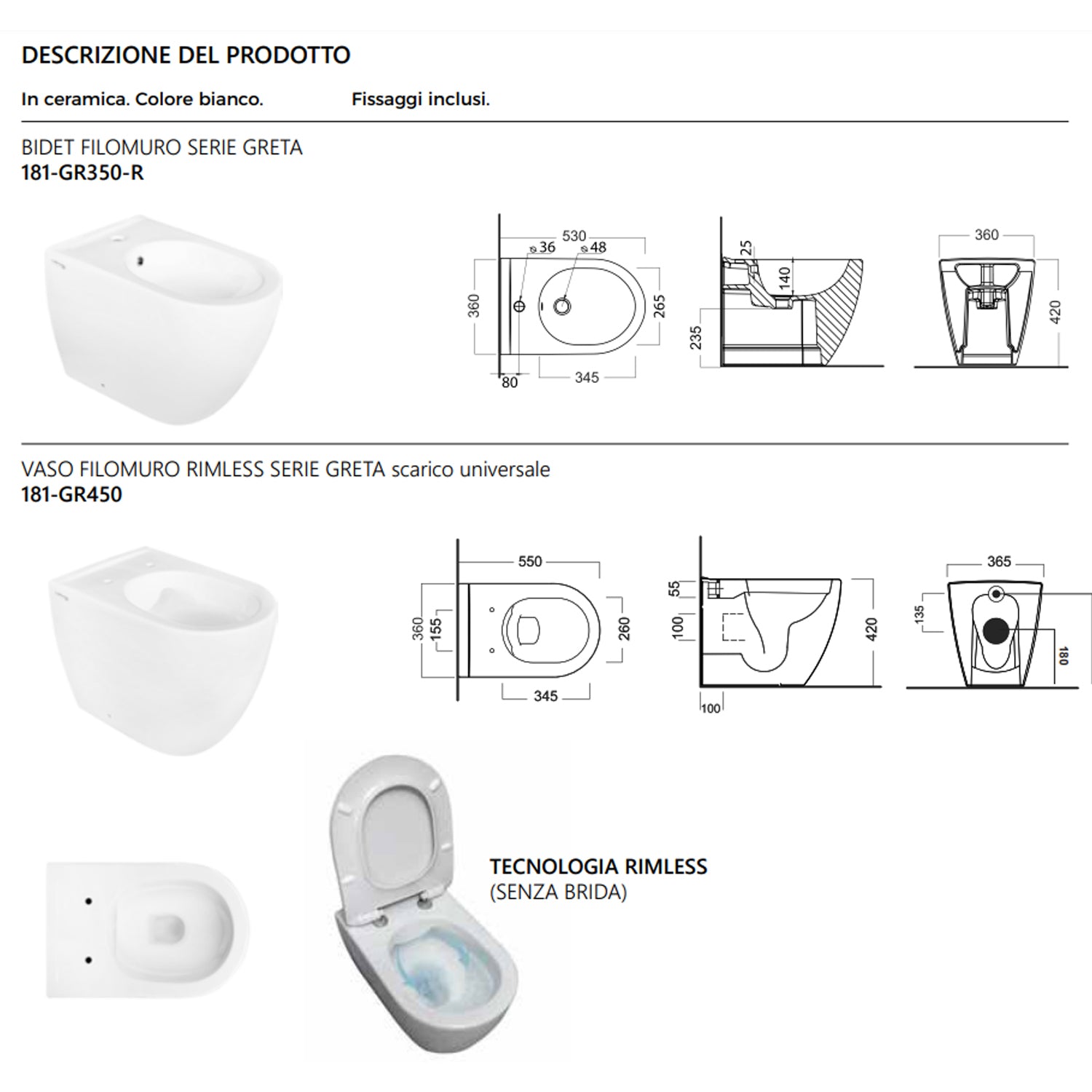 DESCRIZIONE DEL PRODOTTO

In ceramica. Colore bianco.

Fissaggi inclusi.

BIDET FILOMURO SERIE GRETA
181-GR350-R

530
⌀36
⌀48
360
265
80
345
25
140
235
360
420

VASO FILOMURO RIMLESS SERIE GRETA scarico universale
181-GR450

550
360
155
260
345
55
100
420
100
365
135
180

TECNOLOGIA RIMLESS
(SENZA BRIDA)